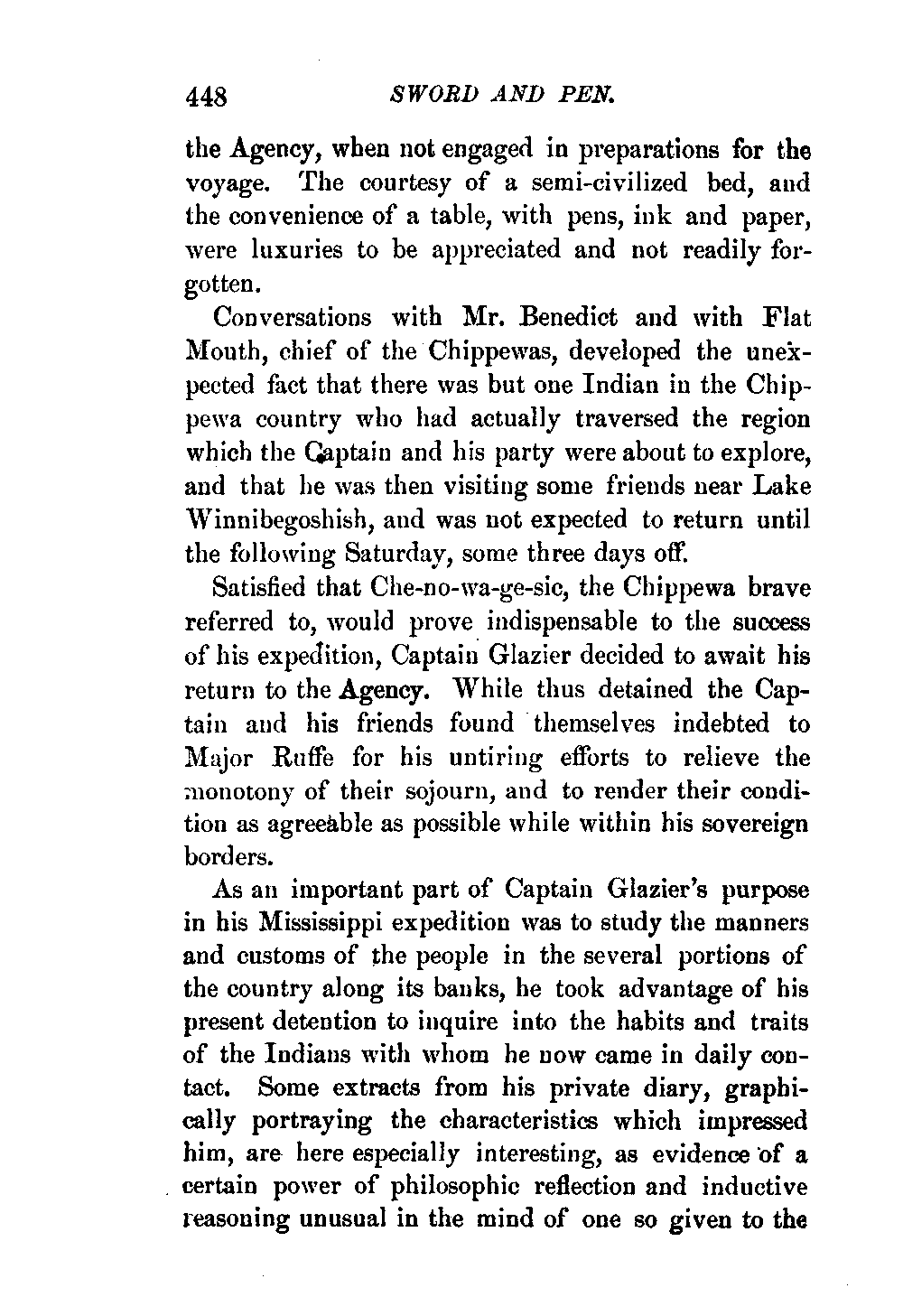 448 SWORD AND PEN.

the Agency, when not engaged in preparations for the voyage. The courtesy of a semi-civilized bed, and the convenience of a table, with pens, ink and paper, were luxuries to be appreciated and not readily forgotten.

Conversations with Mr. Benedict and with Flat Mouth, chief of the Chippewas, developed the unexpected fact that there was but one Indian in the Chippewa country who had actually traversed the region which the Captain and his party were about to explore, and that he was then visiting some friends near Lake Winnibegoshish, and was not expected to return until the following Saturday, some three days off.

Satisfied that Che-no-wa-ge-sic, the Chippewa brave referred to, would prove indispensable to the success of his expedition, Captain Glazier decided to await his return to the Agency. While thus detained the Captain and his friends found themselves indebted to Major Ruffe for his untiring efforts to relieve the monotony of their sojourn, and to render their condition as agreeable as possible while within his sovereign borders.

As an important part of Captain Glazier's purpose in his Mississippi expedition was to study the manners and customs of the people in the several portions of the country along its banks, he took advantage of his present detention to inquire into the habits and traits of the Indians with whom he now came in daily contact. Some extracts from his private diary, graphically portraying the characteristics which impressed him, are here especially interesting, as evidence of a certain power of philosophic reflection and inductive reasoning unusual in the mind of one so given to the